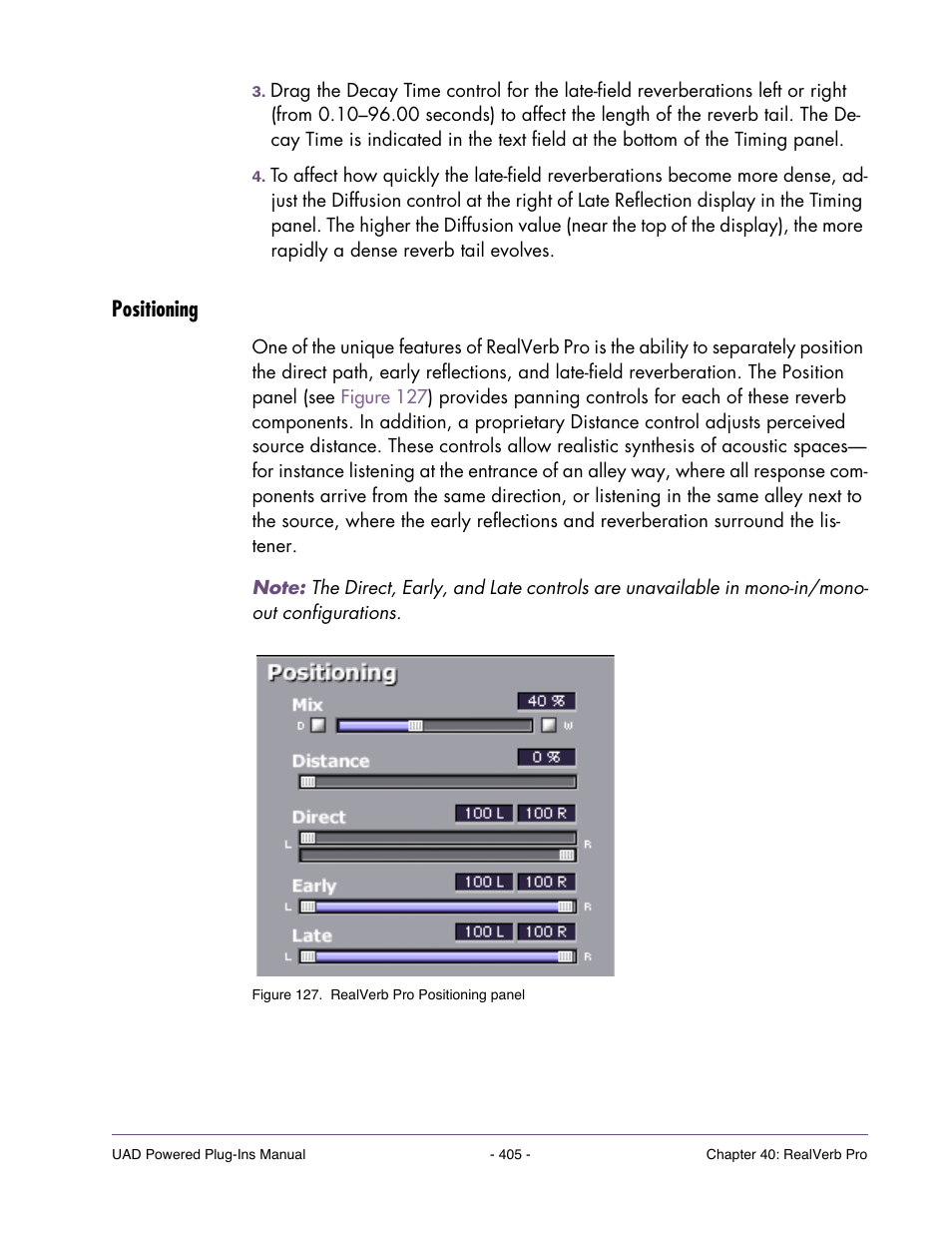 3. Drag the Decay Time control for the late-field reverberations left or right (from 0.10–96.00 seconds) to affect the length of the reverb tail. The Decay Time is indicated in the text field at the bottom of the Timing panel.

4. To affect how quickly the late-field reverberations become more dense, adjust the Diffusion control at the right of Late Reflection display in the Timing panel. The higher the Diffusion value (near the top of the display), the more rapidly a dense reverb tail evolves.

Positioning

One of the unique features of RealVerb Pro is the ability to separately position the direct path, early reflections, and late-field reverberation. The Position panel (see Figure 127) provides panning controls for each of these reverb components. In addition, a proprietary Distance control adjusts perceived source distance. These controls allow realistic synthesis of acoustic spaces—for instance listening at the entrance of an alley way, where all response components arrive from the same direction, or listening in the same alley next to the source, where the early reflections and reverberation surround the listener.

Note: The Direct, Early, and Late controls are unavailable in mono-in/mono-out configurations.

Positioning
Mix 40 %
D W
Distance 0 %
Direct 100 L 100 R
L R
Early 100 L 100 R
L R
Late 100 L 100 R
L R

Figure 127. RealVerb Pro Positioning panel

UAD Powered Plug-Ins Manual - 405 - Chapter 40: RealVerb Pro